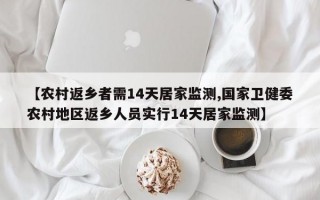 【农村返乡者需14天居家监测,国家卫健委农村地区返乡人员实行14天居家监测】